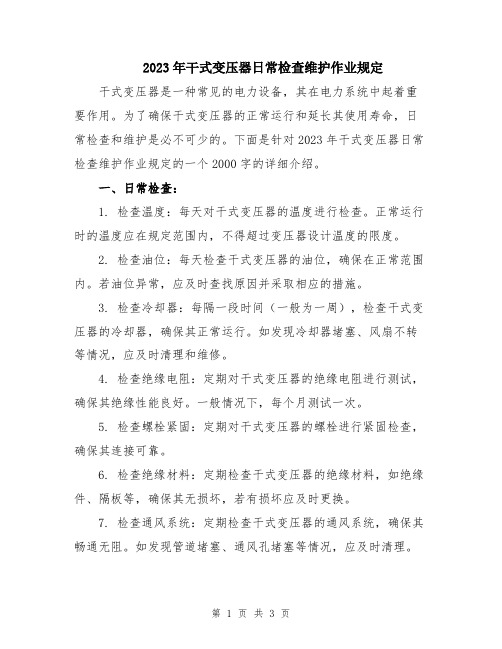 2023年干式变压器日常检查维护作业规定

干式变压器是一种常见的电力设备，其在电力系统中起着重要作用。为了确保干式变压器的正常运行和延长其使用寿命，日常检查和维护是必不可少的。下面是针对2023年干式变压器日常检查维护作业规定的一个2000字的详细介绍。

一、日常检查：

1. 检查温度：每天对干式变压器的温度进行检查。正常运行时的温度应在规定范围内，不得超过变压器设计温度的限度。

2. 检查油位：每天检查干式变压器的油位，确保在正常范围内。若油位异常，应及时查找原因并采取相应的措施。

3. 检查冷却器：每隔一段时间（一般为一周），检查干式变压器的冷却器，确保其正常运行。如发现冷却器堵塞、风扇不转等情况，应及时清理和维修。

4. 检查绝缘电阻：定期对干式变压器的绝缘电阻进行测试，确保其绝缘性能良好。一般情况下，每个月测试一次。

5. 检查螺栓紧固：定期对干式变压器的螺栓进行紧固检查，确保其连接可靠。

6. 检查绝缘材料：定期检查干式变压器的绝缘材料，如绝缘件、隔板等，确保其无损坏，若有损坏应及时更换。

7. 检查通风系统：定期检查干式变压器的通风系统，确保其畅通无阻。如发现管道堵塞、通风孔堵塞等情况，应及时清理。

第 1 页 共 3 页